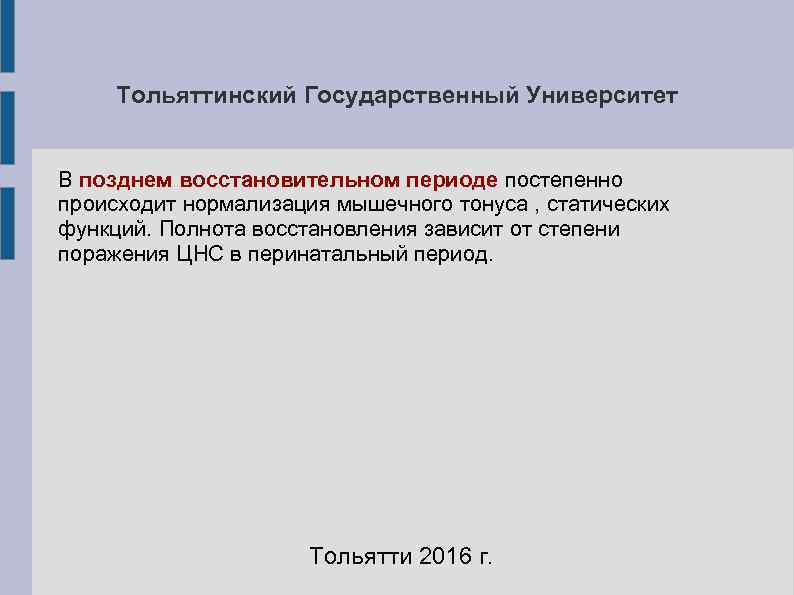 Тольяттинский Государственный Университет

В позднем восстановительном периоде постепенно происходит нормализация мышечного тонуса , статических функций. Полнота восстановления зависит от степени поражения ЦНС в перинатальный период.

Тольятти 2016 г.